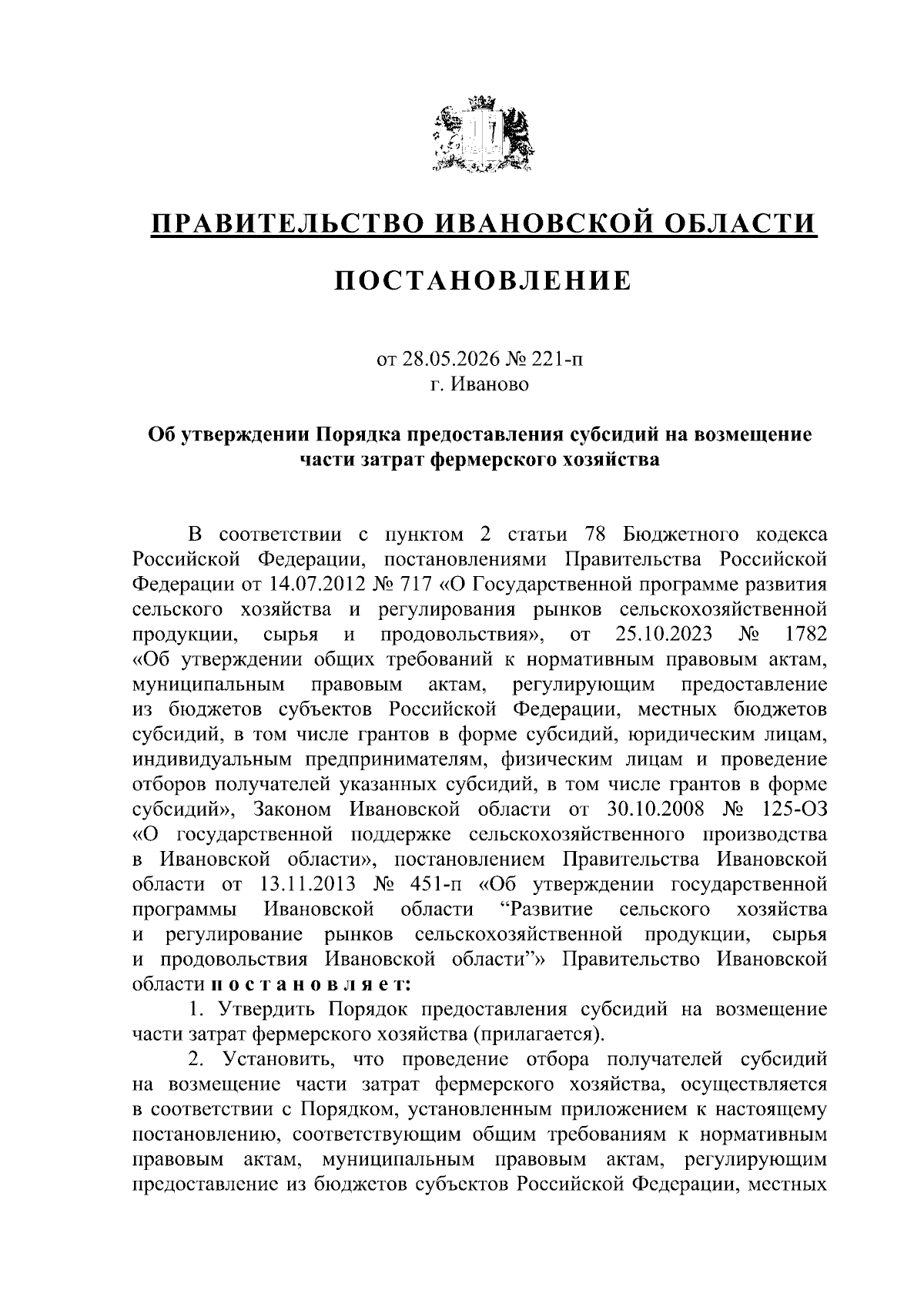 ПРАВИТЕЛЬСТВО ИВАНОВСКОЙ ОБЛАСТИ

ПОСТАНОВЛЕНИЕ

от 28.05.2026 № 221-п
г. Иваново

Об утверждении Порядка предоставления субсидий на возмещение части затрат фермерского хозяйства

В соответствии с пунктом 2 статьи 78 Бюджетного кодекса Российской Федерации, постановлениями Правительства Российской Федерации от 14.07.2012 № 717 «О Государственной программе развития сельского хозяйства и регулирования рынков сельскохозяйственной продукции, сырья и продовольствия», от 25.10.2023 № 1782 «Об утверждении общих требований к нормативным правовым актам, муниципальным правовым актам, регулирующим предоставление из бюджетов субъектов Российской Федерации, местных бюджетов субсидий, в том числе грантов в форме субсидий, юридическим лицам, индивидуальным предпринимателям, физическим лицам и проведение отборов получателей указанных субсидий, в том числе грантов в форме субсидий», Законом Ивановской области от 30.10.2008 № 125-ОЗ «О государственной поддержке сельскохозяйственного производства в Ивановской области», постановлением Правительства Ивановской области от 13.11.2013 № 451-п «Об утверждении государственной программы Ивановской области “Развитие сельского хозяйства и регулирование рынков сельскохозяйственной продукции, сырья и продовольствия Ивановской области”» Правительство Ивановской области п о с т а н о в л я е т:

1. Утвердить Порядок предоставления субсидий на возмещение части затрат фермерского хозяйства (прилагается).

2. Установить, что проведение отбора получателей субсидий на возмещение части затрат фермерского хозяйства, осуществляется в соответствии с Порядком, установленным приложением к настоящему постановлению, соответствующим общим требованиям к нормативным правовым актам, муниципальным правовым актам, регулирующим предоставление из бюджетов субъектов Российской Федерации, местных